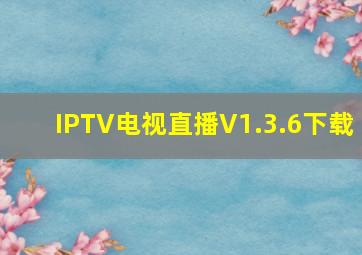 IPTV电视直播V1.3.6下载